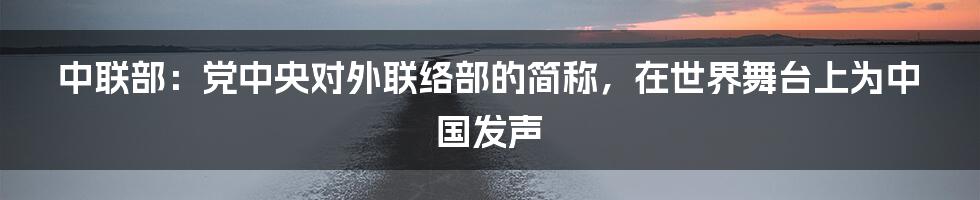 中联部：党中央对外联络部的简称，在世界舞台上为中国发声